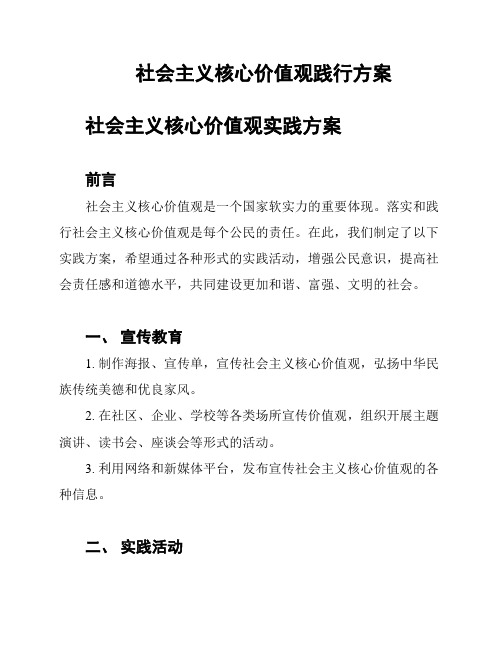 社会主义核心价值观践行方案

社会主义核心价值观实践方案

前言

社会主义核心价值观是一个国家软实力的重要体现。落实和践行社会主义核心价值观是每个公民的责任。在此，我们制定了以下实践方案，希望通过各种形式的实践活动，增强公民意识，提高社会责任感和道德水平，共同建设更加和谐、富强、文明的社会。

一、 宣传教育

1. 制作海报、宣传单，宣传社会主义核心价值观，弘扬中华民族传统美德和优良家风。

2. 在社区、企业、学校等各类场所宣传价值观，组织开展主题演讲、读书会、座谈会等形式的活动。

3. 利用网络和新媒体平台，发布宣传社会主义核心价值观的各种信息。

二、 实践活动